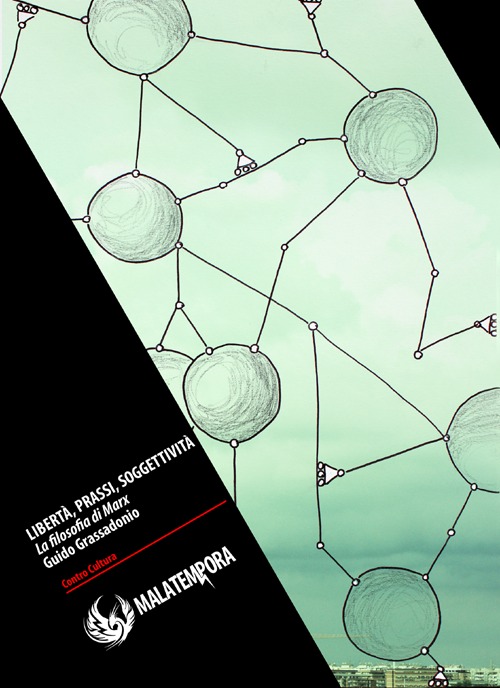 LIBERTÀ, PRASSI, SOGGETTIVITÀ
La filosofia di Marx
Guido Grassadonio

Contro Cultura

MALATEMPORA